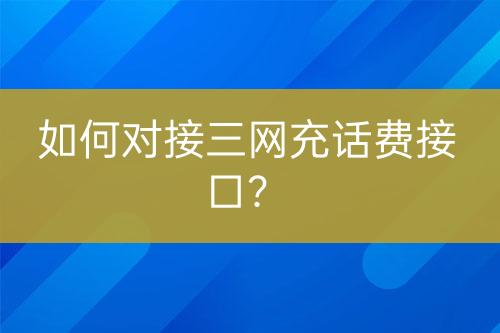 如何对接三网充话费接口?